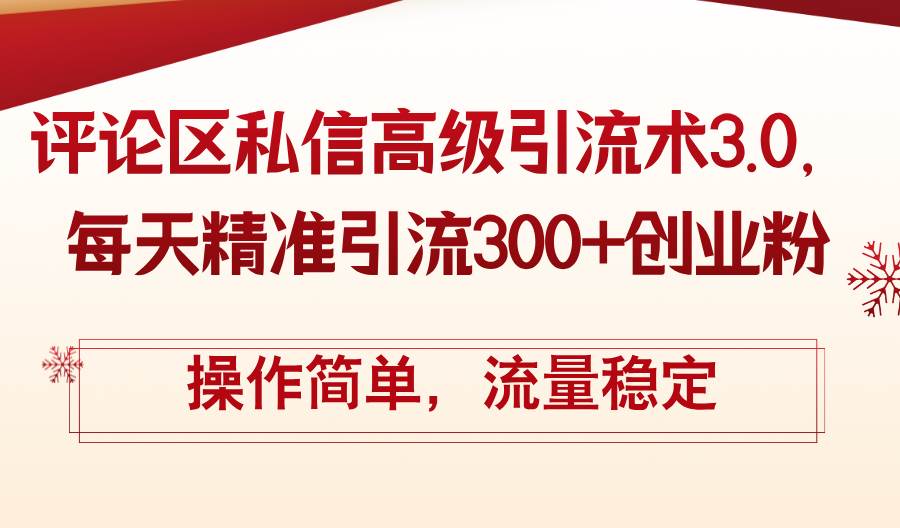 评论区私信高级引流术3.0，
每天精准引流300+创业粉

操作简单，流量稳定